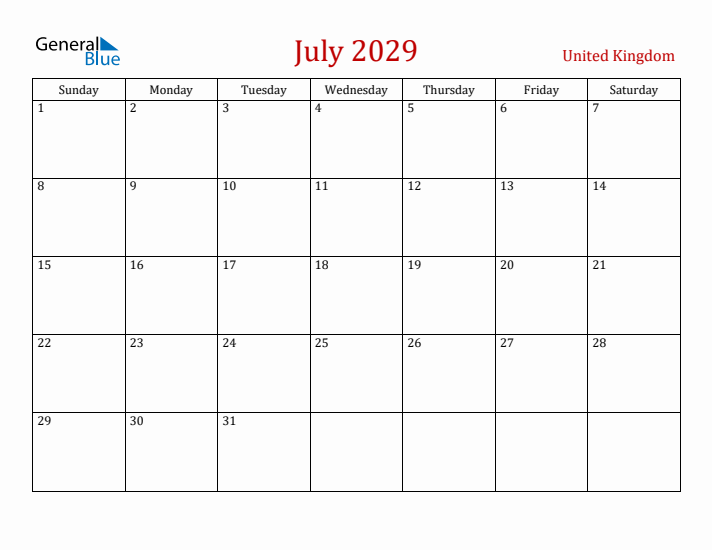 General Blue

July 2029

United Kingdom

| Sunday | Monday | Tuesday | Wednesday | Thursday | Friday | Saturday |
|---|---|---|---|---|---|---|
| 1 | 2 | 3 | 4 | 5 | 6 | 7 |
| 8 | 9 | 10 | 11 | 12 | 13 | 14 |
| 15 | 16 | 17 | 18 | 19 | 20 | 21 |
| 22 | 23 | 24 | 25 | 26 | 27 | 28 |
| 29 | 30 | 31 | | | | |